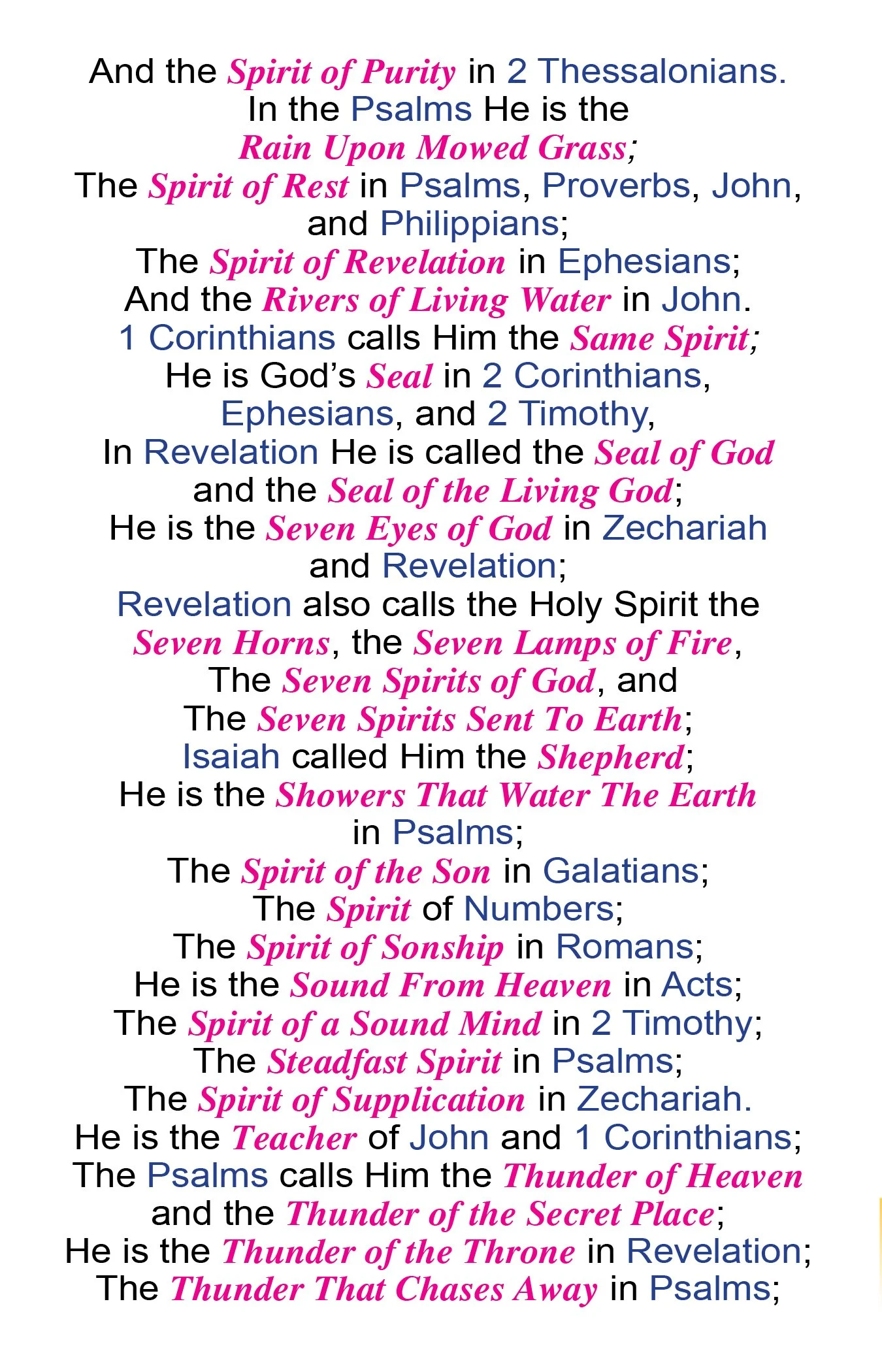 And the Spirit of Purity in 2 Thessalonians.
In the Psalms He is the
Rain Upon Mowed Grass;
The Spirit of Rest in Psalms, Proverbs, John,
and Philippians;
The Spirit of Revelation in Ephesians;
And the Rivers of Living Water in John.
1 Corinthians calls Him the Same Spirit;
He is God's Seal in 2 Corinthians,
Ephesians, and 2 Timothy,
In Revelation He is called the Seal of God
and the Seal of the Living God;
He is the Seven Eyes of God in Zechariah
and Revelation;
Revelation also calls the Holy Spirit the
Seven Horns, the Seven Lamps of Fire,
The Seven Spirits of God, and
The Seven Spirits Sent To Earth;
Isaiah called Him the Shepherd;
He is the Showers That Water The Earth
in Psalms;
The Spirit of the Son in Galatians;
The Spirit of Numbers;
The Spirit of Sonship in Romans;
He is the Sound From Heaven in Acts;
The Spirit of a Sound Mind in 2 Timothy;
The Steadfast Spirit in Psalms;
The Spirit of Supplication in Zechariah.
He is the Teacher of John and 1 Corinthians;
The Psalms calls Him the Thunder of Heaven
and the Thunder of the Secret Place;
He is the Thunder of the Throne in Revelation;
The Thunder That Chases Away in Psalms;